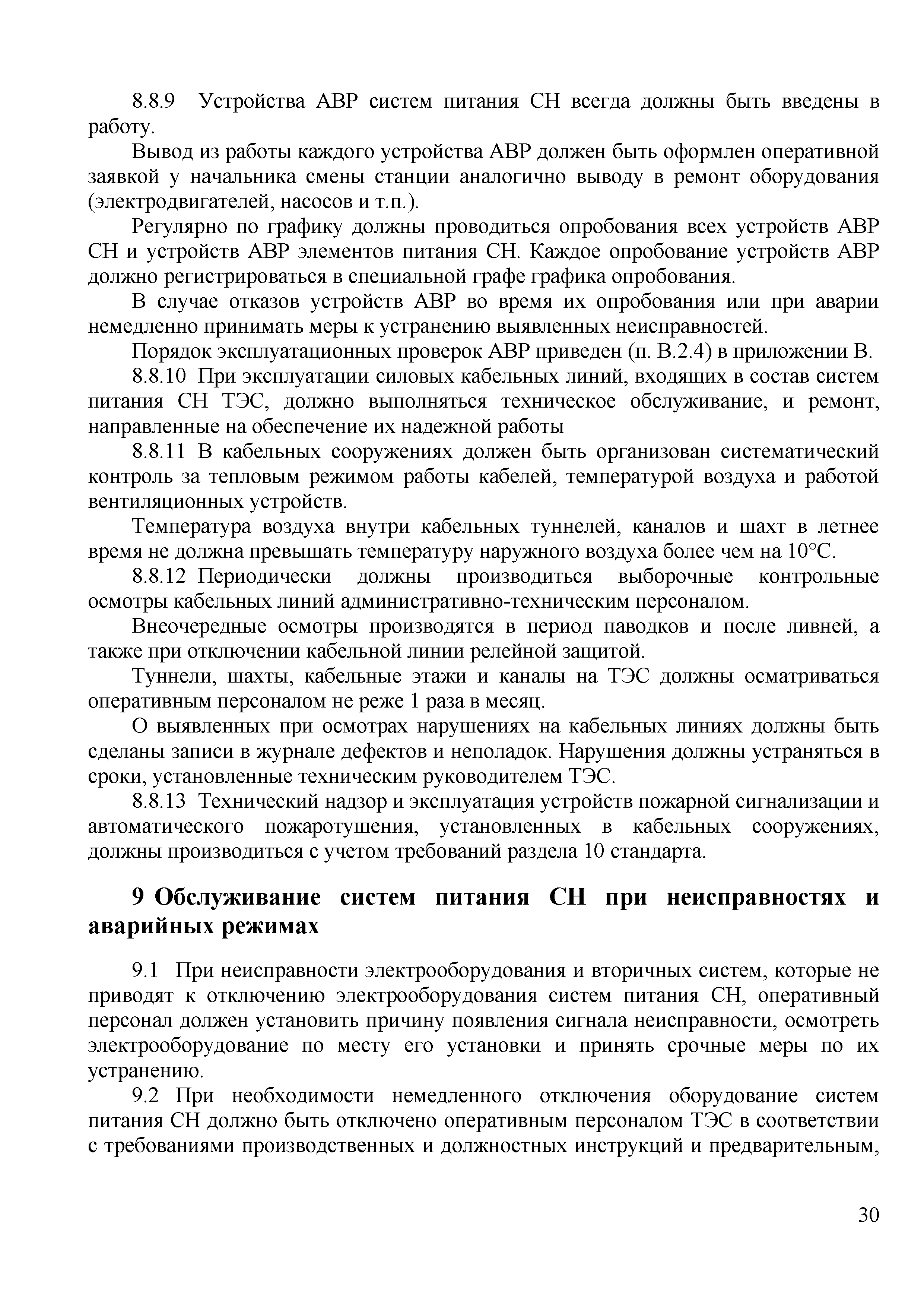 8.8.9 Устройства АВР систем питания СН всегда должны быть введены в работу.

Вывод из работы каждого устройства АВР должен быть оформлен оперативной заявкой у начальника смены станции аналогично выводу в ремонт оборудования (электродвигателей, насосов и т.п.).

Регулярно по графику должны проводиться опробования всех устройств АВР СН и устройств АВР элементов питания СН. Каждое опробование устройств АВР должно регистрироваться в специальной графе графика опробования.

В случае отказов устройств АВР во время их опробования или при аварии немедленно принимать меры к устранению выявленных неисправностей.

Порядок эксплуатационных проверок АВР приведен (п. В.2.4) в приложении В.

8.8.10 При эксплуатации силовых кабельных линий, входящих в состав систем питания СН ТЭС, должно выполняться техническое обслуживание, и ремонт, направленные на обеспечение их надежной работы

8.8.11 В кабельных сооружениях должен быть организован систематический контроль за тепловым режимом работы кабелей, температурой воздуха и работой вентиляционных устройств.

Температура воздуха внутри кабельных туннелей, каналов и шахт в летнее время не должна превышать температуру наружного воздуха более чем на 10°С.

8.8.12 Периодически должны производиться выборочные контрольные осмотры кабельных линий административно-техническим персоналом.

Внеочередные осмотры производятся в период паводков и после ливней, а также при отключении кабельной линии релейной защитой.

Туннели, шахты, кабельные этажи и каналы на ТЭС должны осматриваться оперативным персоналом не реже 1 раза в месяц.

О выявленных при осмотрах нарушениях на кабельных линиях должны быть сделаны записи в журнале дефектов и неполадок. Нарушения должны устраняться в сроки, установленные техническим руководителем ТЭС.

8.8.13 Технический надзор и эксплуатация устройств пожарной сигнализации и автоматического пожаротушения, установленных в кабельных сооружениях, должны производиться с учетом требований раздела 10 стандарта.

9 Обслуживание систем питания СН при неисправностях и аварийных режимах

9.1 При неисправности электрооборудования и вторичных систем, которые не приводят к отключению электрооборудования систем питания СН, оперативный персонал должен установить причину появления сигнала неисправности, осмотреть электрооборудование по месту его установки и принять срочные меры по их устранению.

9.2 При необходимости немедленного отключения оборудование систем питания СН должно быть отключено оперативным персоналом ТЭС в соответствии с требованиями производственных и должностных инструкций и предварительным,

30